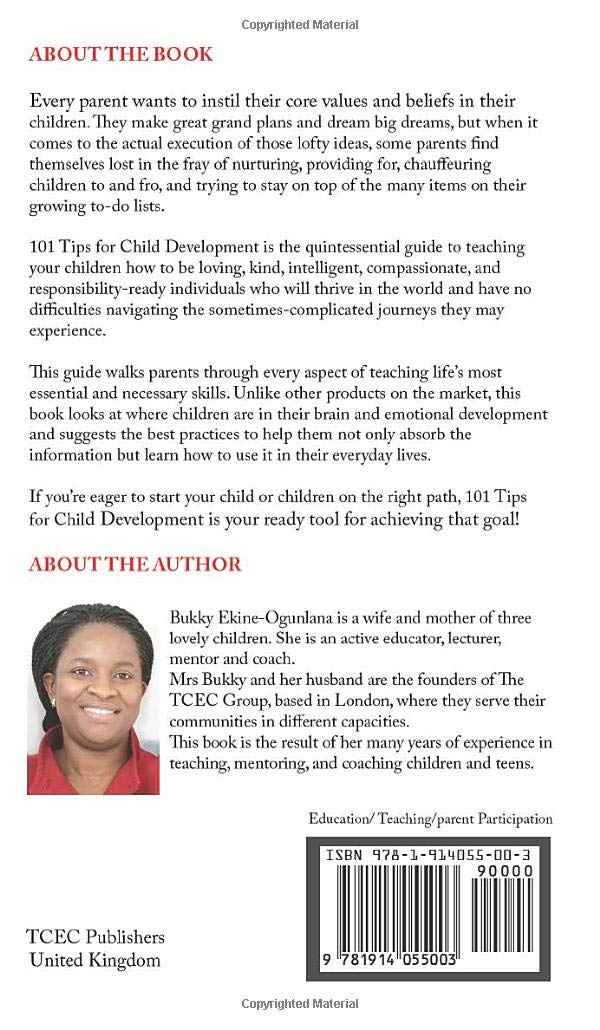 Copyrighted Material

ABOUT THE BOOK

Every parent wants to instil their core values and beliefs in their children. They make great grand plans and dream big dreams, but when it comes to the actual execution of those lofty ideas, some parents find themselves lost in the fray of nurturing, providing for, chauffeuring children to and fro, and trying to stay on top of the many items on their growing to-do lists.

101 Tips for Child Development is the quintessential guide to teaching your children how to be loving, kind, intelligent, compassionate, and responsibility-ready individuals who will thrive in the world and have no difficulties navigating the sometimes-complicated journeys they may experience.

This guide walks parents through every aspect of teaching life's most essential and necessary skills. Unlike other products on the market, this book looks at where children are in their brain and emotional development and suggests the best practices to help them not only absorb the information but learn how to use it in their everyday lives.

If you're eager to start your child or children on the right path, 101 Tips for Child Development is your ready tool for achieving that goal!

ABOUT THE AUTHOR

Bukky Ekine-Ogunlana is a wife and mother of three lovely children. She is an active educator, lecturer, mentor and coach.
Mrs Bukky and her husband are the founders of The TCEC Group, based in London, where they serve their communities in different capacities.
This book is the result of her many years of experience in teaching, mentoring, and coaching children and teens.

Education/ Teaching/parent Participation

ISBN 978-1-914055-00-3
90000
9 781914 055003

TCEC Publishers
United Kingdom

Copyrighted Material